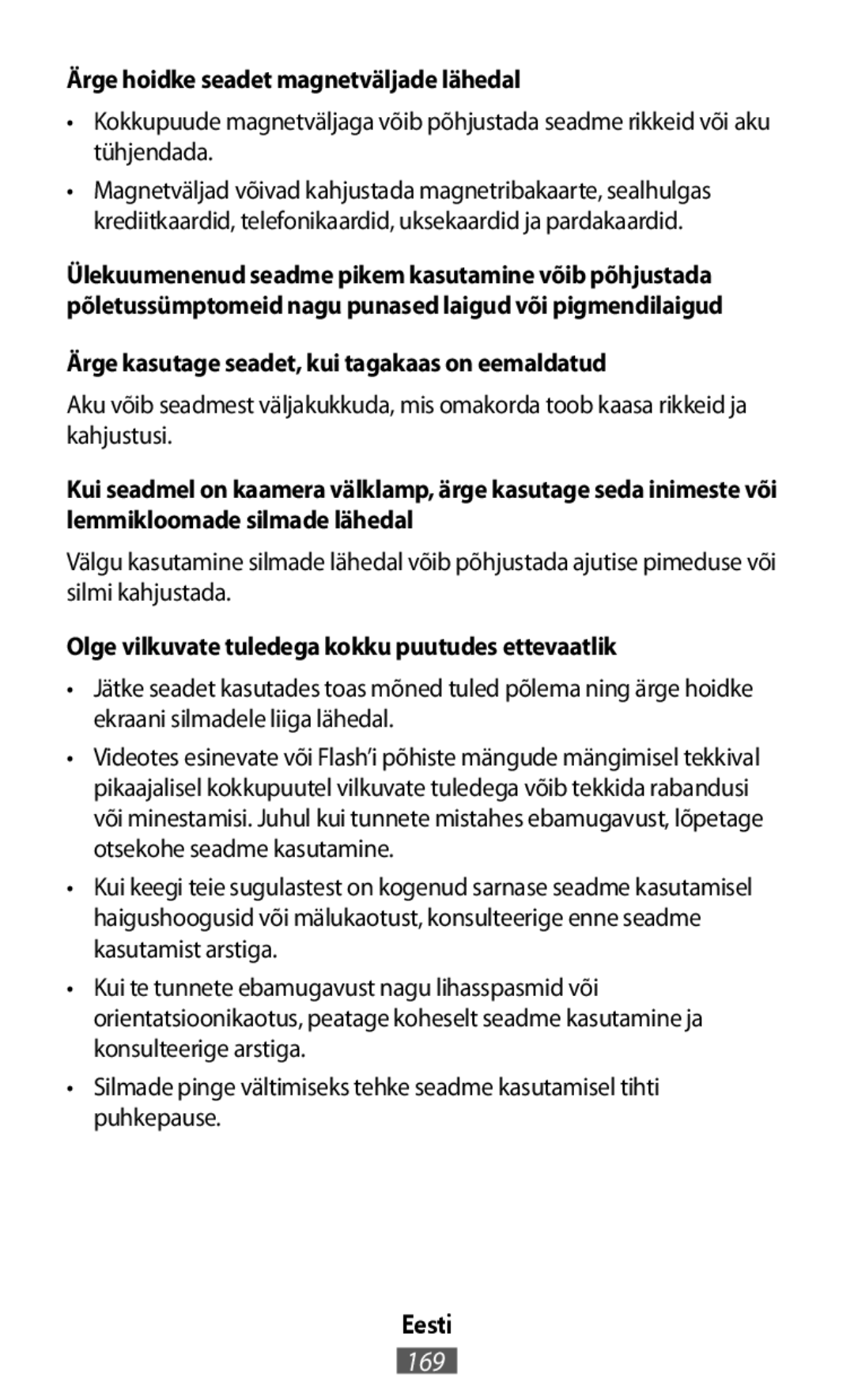 Ärge hoidke seadet magnetväljade lähedal

• Kokkupuude magnetväljaga võib põhjustada seadme rikkeid või aku tühjendada.

• Magnetväljad võivad kahjustada magnetribakaarte, sealhulgas krediitkaardid, telefonikaardid, uksekaardid ja pardakaardid.

Ülekuumenenud seadme pikem kasutamine võib põhjustada põletussümptomeid nagu punased laigud või pigmendilaigud

Ärge kasutage seadet, kui tagakaas on eemaldatud

Aku võib seadmest väljakukkuda, mis omakorda toob kaasa rikkeid ja kahjustusi.

Kui seadmel on kaamera välklamp, ärge kasutage seda inimeste või lemmikloomade silmade lähedal

Välgu kasutamine silmade lähedal võib põhjustada ajutise pimeduse või silmi kahjustada.

Olge vilkuvate tuledega kokku puutudes ettevaatlik

• Jätke seadet kasutades toas mõned tuled põlema ning ärge hoidke ekraani silmadele liiga lähedal.

• Videotes esinevate või Flash'i põhiste mängude mängimisel tekkival pikaajalisel kokkupuutel vilkuvate tuledega võib tekkida rabandusi või minestamisi. Juhul kui tunnete mistahes ebamugavust, lõpetage otsekohe seadme kasutamine.

• Kui keegi teie sugulastest on kogenud sarnase seadme kasutamisel haigushoogusid või mälukaotust, konsulteerige enne seadme kasutamist arstiga.

• Kui te tunnete ebamugavust nagu lihasspasmid või orientatsioonikaotus, peatage koheselt seadme kasutamine ja konsulteerige arstiga.

• Silmade pinge vältimiseks tehke seadme kasutamisel tihti puhkepause.

Eesti

169